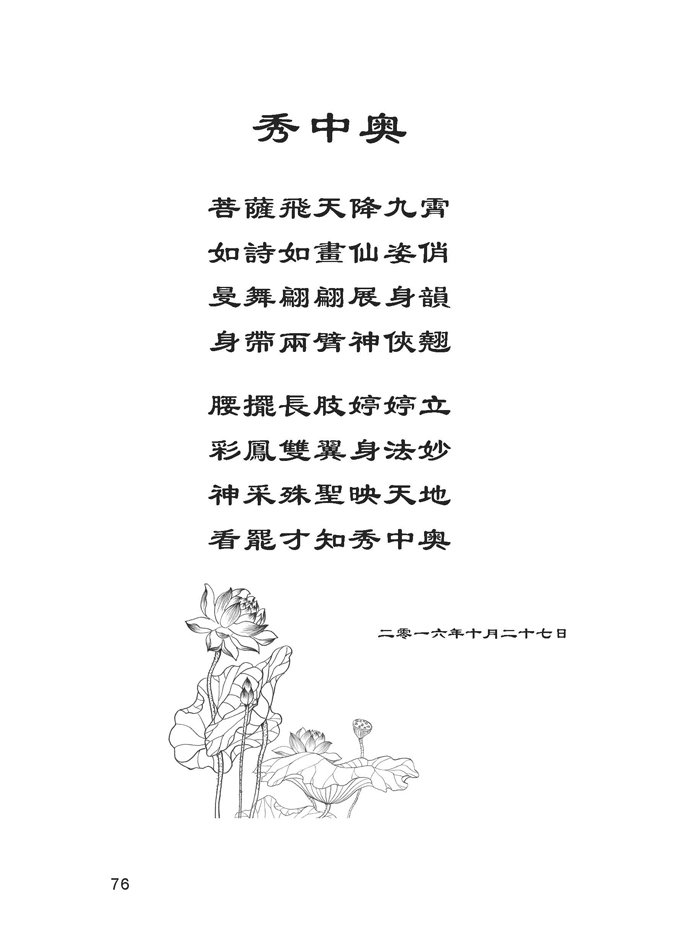 秀中奥

菩薩飛天降九霄
如詩如畫仙姿俏
曼舞翩翩展身韻
身帶兩臂神俠翹

腰擺長肢婷婷立
彩鳳雙翼身法妙
神采殊聖映天地
看罷才知秀中奥

二零一六年十月二十七日

76